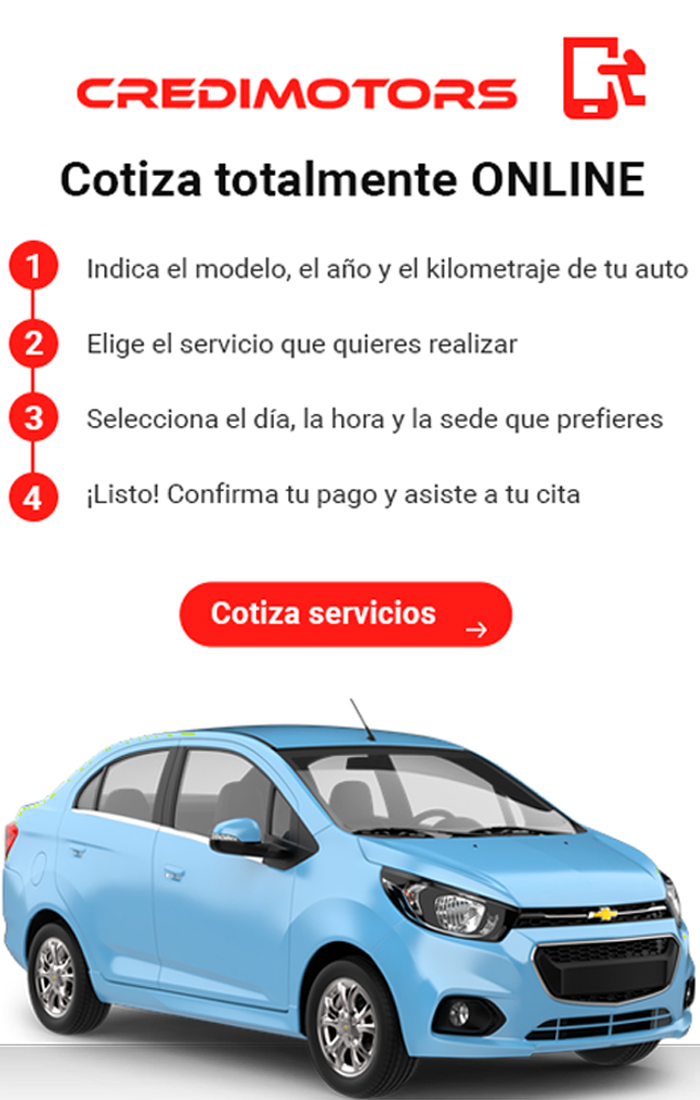 CREDIMOTORS

Cotiza totalmente ONLINE

1 Indica el modelo, el año y el kilometraje de tu auto

2 Elige el servicio que quieres realizar

3 Selecciona el día, la hora y la sede que prefieres

4 ¡Listo! Confirma tu pago y asiste a tu cita

Cotiza servicios →